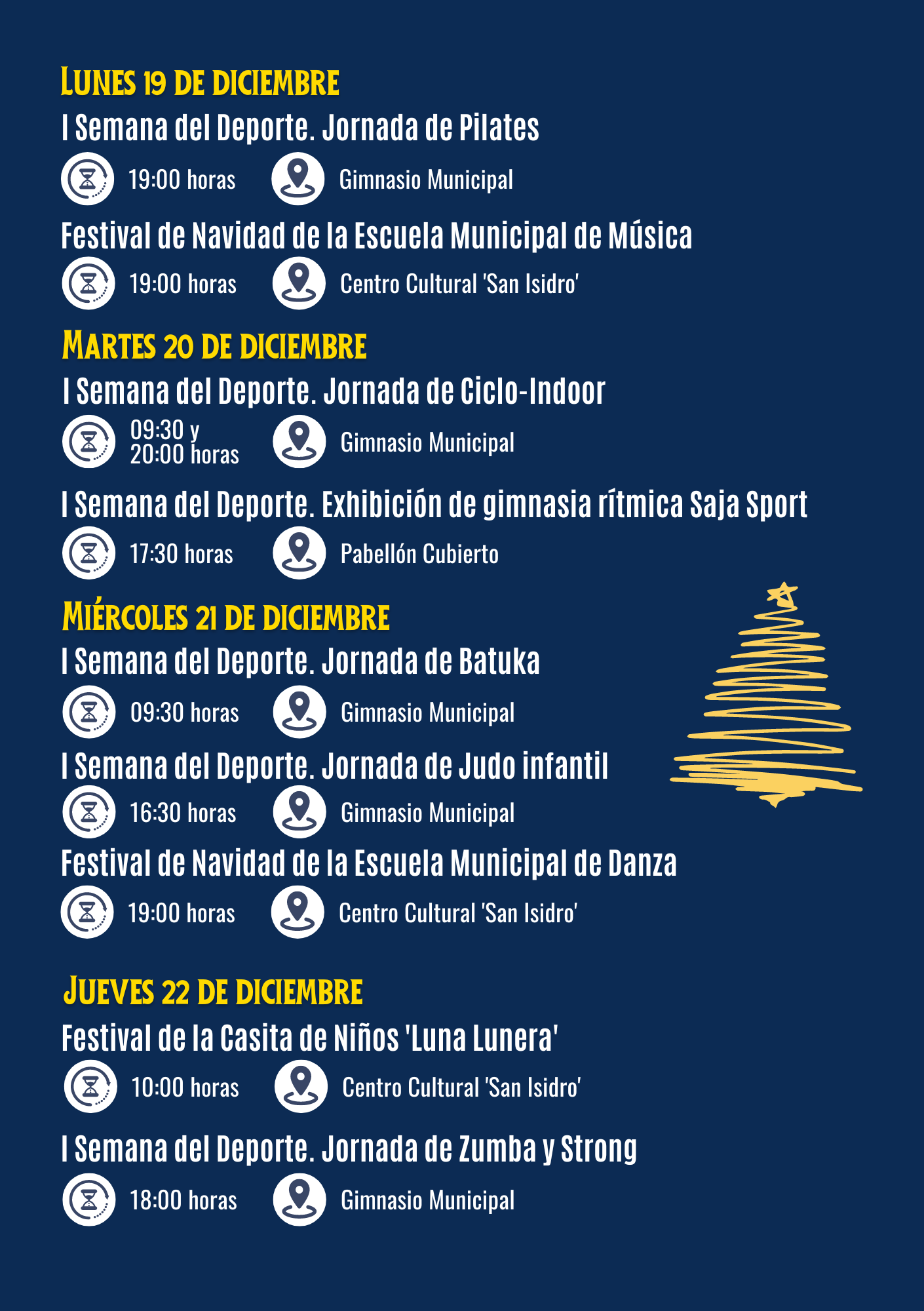 LUNES 19 DE DICIEMBRE

I Semana del Deporte. Jornada de Pilates

19:00 horas Gimnasio Municipal

Festival de Navidad de la Escuela Municipal de Música

19:00 horas Centro Cultural 'San Isidro'

MARTES 20 DE DICIEMBRE

I Semana del Deporte. Jornada de Ciclo-Indoor

09:30 y 20:00 horas Gimnasio Municipal

I Semana del Deporte. Exhibición de gimnasia rítmica Saja Sport

17:30 horas Pabellón Cubierto

MIÉRCOLES 21 DE DICIEMBRE

I Semana del Deporte. Jornada de Batuka

09:30 horas Gimnasio Municipal

I Semana del Deporte. Jornada de Judo infantil

16:30 horas Gimnasio Municipal

Festival de Navidad de la Escuela Municipal de Danza

19:00 horas Centro Cultural 'San Isidro'

JUEVES 22 DE DICIEMBRE

Festival de la Casita de Niños 'Luna Lunera'

10:00 horas Centro Cultural 'San Isidro'

I Semana del Deporte. Jornada de Zumba y Strong

18:00 horas Gimnasio Municipal